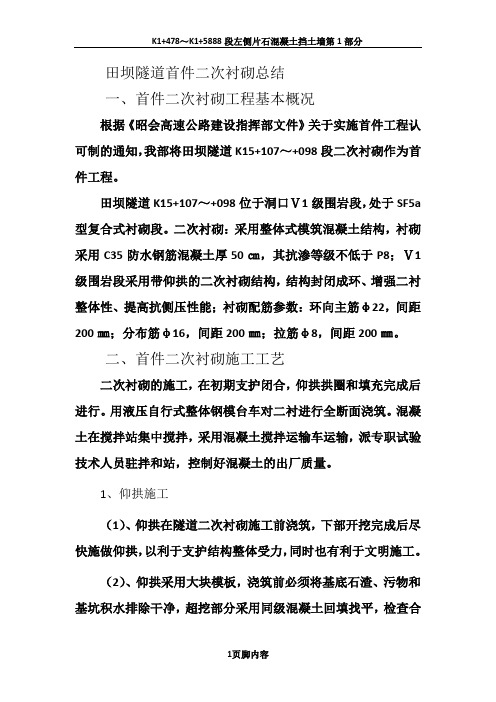 K1+478～K1+5888 段左侧片石混凝土挡土墙第 1 部分

田坝隧道首件二次衬砌总结

一、首件二次衬砌工程基本概况

根据《昭会高速公路建设指挥部文件》关于实施首件工程认可制的通知，我部将田坝隧道 K15+107～+098 段二次衬砌作为首件工程。

田坝隧道 K15+107～+098 位于洞口Ⅴ1 级围岩段，处于 SF5a 型复合式衬砌段。二次衬砌：采用整体式模筑混凝土结构，衬砌采用 C35 防水钢筋混凝土厚 50 ㎝，其抗渗等级不低于 P8；Ⅴ1 级围岩段采用带仰拱的二次衬砌结构，结构封闭成环、增强二衬整体性、提高抗侧压性能；衬砌配筋参数：环向主筋φ22，间距 200 ㎜；分布筋φ16，间距 200 ㎜；拉筋φ8，间距 200 ㎜。

二、首件二次衬砌施工工艺

二次衬砌的施工，在初期支护闭合，仰拱拱圈和填充完成后进行。用液压自行式整体钢模台车对二衬进行全断面浇筑。混凝土在搅拌站集中搅拌，采用混凝土搅拌运输车运输，派专职试验技术人员驻拌和站，控制好混凝土的出厂质量。

1、仰拱施工

（1）、仰拱在隧道二次衬砌施工前浇筑，下部开挖完成后尽快施做仰拱，以利于支护结构整体受力，同时也有利于文明施工。

（2）、仰拱采用大块模板，浇筑前必须将基底石渣、污物和基坑积水排除干净，超挖部分采用同级混凝土回填找平，检查合

1页脚内容